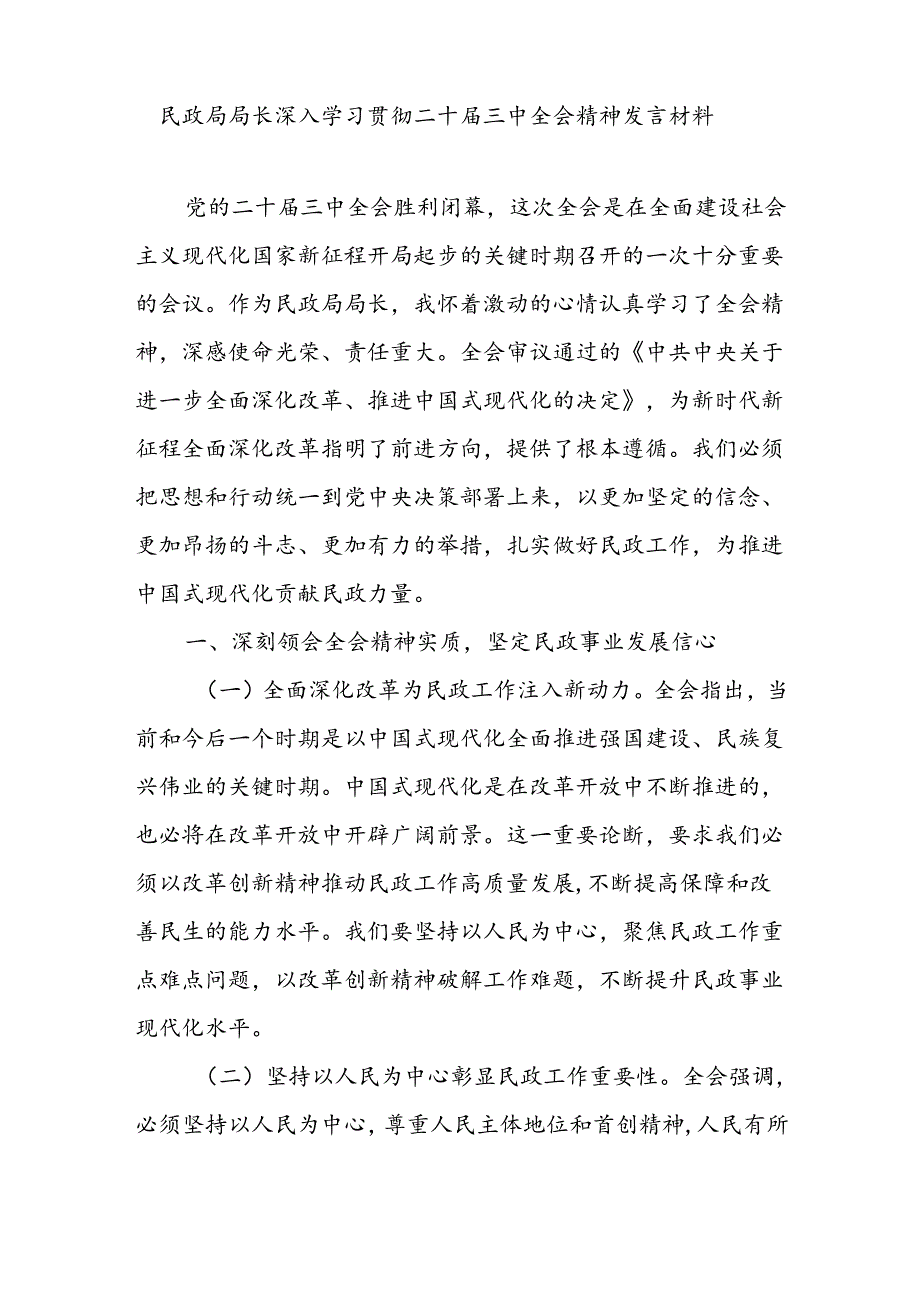 民政局局长深入学习贯彻二十届三中全会精神发言材料

党的二十届三中全会胜利闭幕，这次全会是在全面建设社会主义现代化国家新征程开局起步的关键时期召开的一次十分重要的会议。作为民政局局长，我怀着激动的心情认真学习了全会精神，深感使命光荣、责任重大。全会审议通过的《中共中央关于进一步全面深化改革、推进中国式现代化的决定》，为新时代新征程全面深化改革指明了前进方向，提供了根本遵循。我们必须把思想和行动统一到党中央决策部署上来，以更加坚定的信念、更加昂扬的斗志、更加有力的举措，扎实做好民政工作，为推进中国式现代化贡献民政力量。

一、深刻领会全会精神实质，坚定民政事业发展信心

（一）全面深化改革为民政工作注入新动力。全会指出，当前和今后一个时期是以中国式现代化全面推进强国建设、民族复兴伟业的关键时期。中国式现代化是在改革开放中不断推进的，也必将在改革开放中开辟广阔前景。这一重要论断，要求我们必须以改革创新精神推动民政工作高质量发展，不断提高保障和改善民生的能力水平。我们要坚持以人民为中心，聚焦民政工作重点难点问题，以改革创新精神破解工作难题，不断提升民政事业现代化水平。

（二）坚持以人民为中心彰显民政工作重要性。全会强调，必须坚持以人民为中心，尊重人民主体地位和首创精神，人民有所